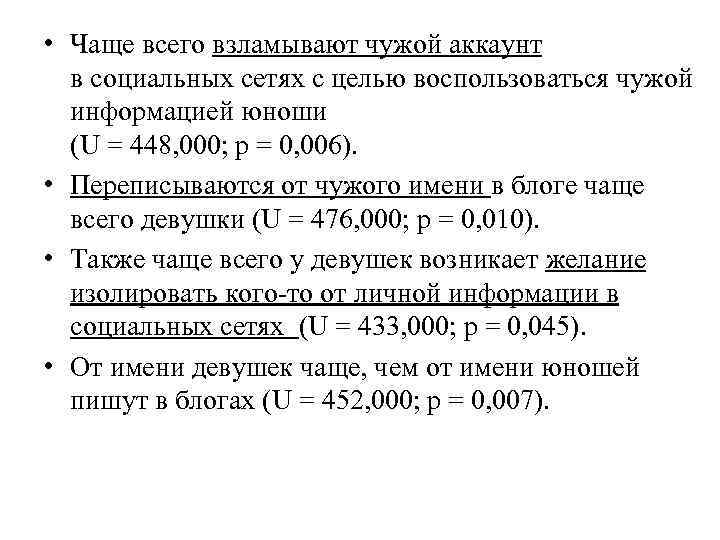 • Чаще всего взламывают чужой аккаунт в социальных сетях с целью воспользоваться чужой информацией юноши (U = 448,000; p = 0,006).

• Переписываются от чужого имени в блоге чаще всего девушки (U = 476,000; p = 0,010).

• Также чаще всего у девушек возникает желание изолировать кого-то от личной информации в социальных сетях (U = 433,000; p = 0,045).

• От имени девушек чаще, чем от имени юношей пишут в блогах (U = 452,000; p = 0,007).